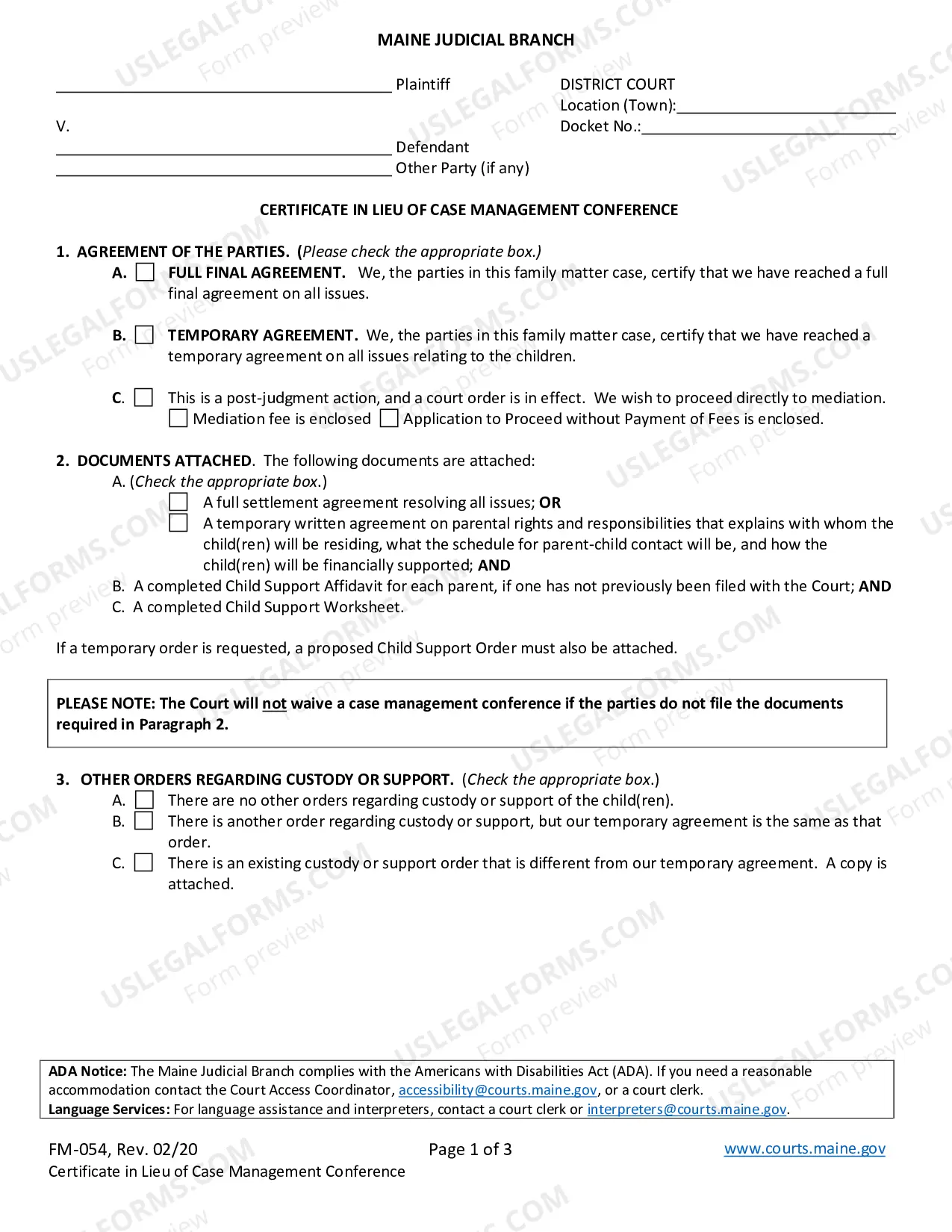 MAINE JUDICIAL BRANCH

____ Plaintiff

V.

____ Defendant
____ Other Party (if any)

DISTRICT COURT
Location (Town):____
Docket No.:____

CERTIFICATE IN LIEU OF CASE MANAGEMENT CONFERENCE

1. AGREEMENT OF THE PARTIES. (Please check the appropriate box.)

A. ☐ FULL FINAL AGREEMENT. We, the parties in this family matter case, certify that we have reached a full final agreement on all issues.

B. ☐ TEMPORARY AGREEMENT. We, the parties in this family matter case, certify that we have reached a temporary agreement on all issues relating to the children.

C. ☐ This is a post-judgment action, and a court order is in effect. We wish to proceed directly to mediation.
☐ Mediation fee is enclosed ☐ Application to Proceed without Payment of Fees is enclosed.

2. DOCUMENTS ATTACHED. The following documents are attached:
A. (Check the appropriate box.)
☐ A full settlement agreement resolving all issues; OR
☐ A temporary written agreement on parental rights and responsibilities that explains with whom the child(ren) will be residing, what the schedule for parent-child contact will be, and how the child(ren) will be financially supported; AND
B. A completed Child Support Affidavit for each parent, if one has not previously been filed with the Court; AND
C. A completed Child Support Worksheet.

If a temporary order is requested, a proposed Child Support Order must also be attached.

PLEASE NOTE: The Court will not waive a case management conference if the parties do not file the documents required in Paragraph 2.

3. OTHER ORDERS REGARDING CUSTODY OR SUPPORT. (Check the appropriate box.)
A. ☐ There are no other orders regarding custody or support of the child(ren).
B. ☐ There is another order regarding custody or support, but our temporary agreement is the same as that order.
C. ☐ There is an existing custody or support order that is different from our temporary agreement. A copy is attached.

ADA Notice: The Maine Judicial Branch complies with the Americans with Disabilities Act (ADA). If you need a reasonable accommodation contact the Court Access Coordinator, accessibility@courts.maine.gov, or a court clerk.
Language Services: For language assistance and interpreters, contact a court clerk or interpreters@courts.maine.gov.

FM-054, Rev. 02/20
Certificate in Lieu of Case Management Conference

Page 1 of 3

www.courts.maine.gov

USLEGALFORMS.COM Form preview